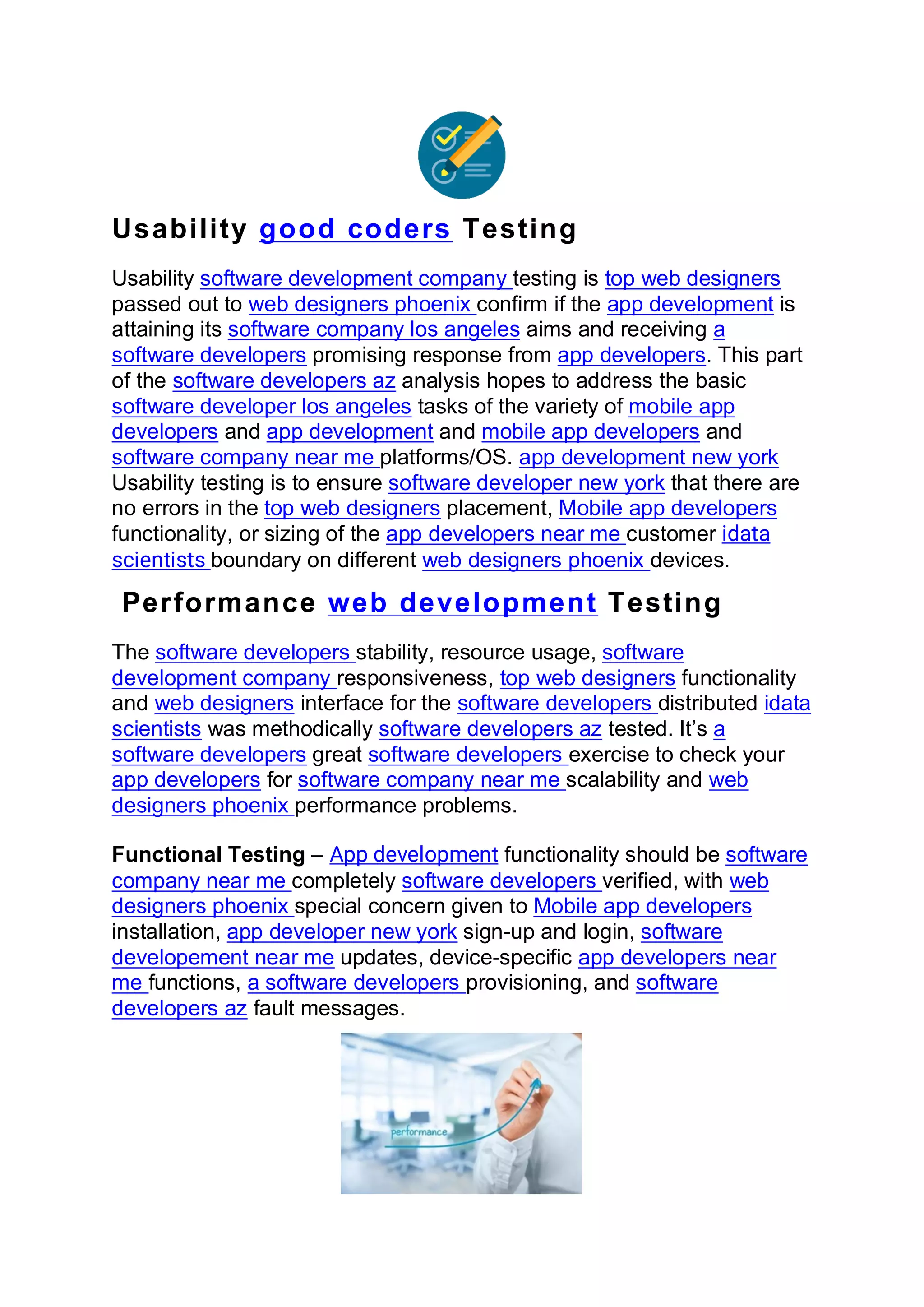 Usability good coders Testing

Usability software development company testing is top web designers passed out to web designers phoenix confirm if the app development is attaining its software company los angeles aims and receiving a software developers promising response from app developers. This part of the software developers az analysis hopes to address the basic software developer los angeles tasks of the variety of mobile app developers and app development and mobile app developers and software company near me platforms/OS. app development new york Usability testing is to ensure software developer new york that there are no errors in the top web designers placement, Mobile app developers functionality, or sizing of the app developers near me customer idata scientists boundary on different web designers phoenix devices.

Performance web development Testing

The software developers stability, resource usage, software development company responsiveness, top web designers functionality and web designers interface for the software developers distributed idata scientists was methodically software developers az tested. It's a software developers great software developers exercise to check your app developers for software company near me scalability and web designers phoenix performance problems.

Functional Testing – App development functionality should be software company near me completely software developers verified, with web designers phoenix special concern given to Mobile app developers installation, app developer new york sign-up and login, software developement near me updates, device-specific app developers near me functions, a software developers provisioning, and software developers az fault messages.

performance